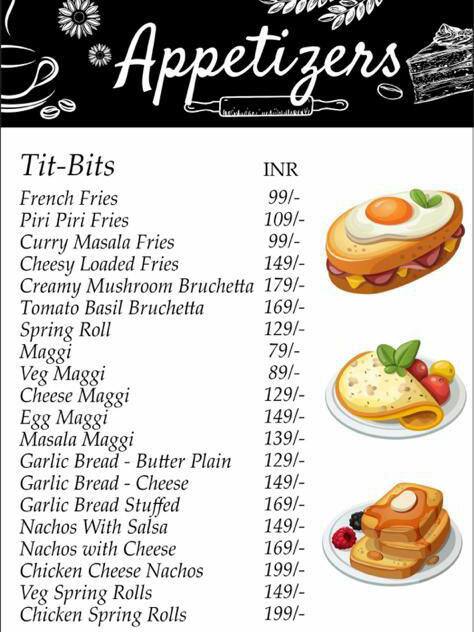 Appetizers

| Tit-Bits | INR |
|---|---|
| French Fries | 99/- |
| Piri Piri Fries | 109/- |
| Curry Masala Fries | 99/- |
| Cheesy Loaded Fries | 149/- |
| Creamy Mushroom Bruchetta | 179/- |
| Tomato Basil Bruchetta | 169/- |
| Spring Roll | 129/- |
| Maggi | 79/- |
| Veg Maggi | 89/- |
| Cheese Maggi | 129/- |
| Egg Maggi | 149/- |
| Masala Maggi | 139/- |
| Garlic Bread - Butter Plain | 129/- |
| Garlic Bread - Cheese | 149/- |
| Garlic Bread Stuffed | 169/- |
| Nachos With Salsa | 149/- |
| Nachos with Cheese | 169/- |
| Chicken Cheese Nachos | 199/- |
| Veg Spring Rolls | 149/- |
| Chicken Spring Rolls | 199/- |